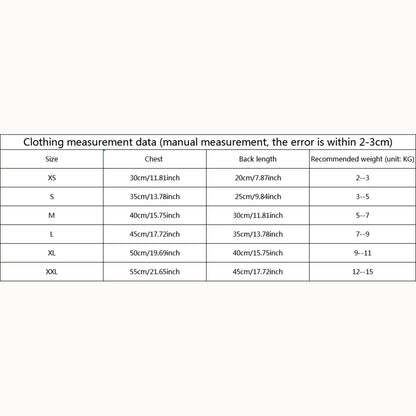 Clothing measurement data (manual measurement, the error is within 2-3cm)

| Size | Chest | Back length | Recommended weight (unit: KG) |
|---|---|---|---|
| XS | 30cm/11.81inch | 20cm/7.87inch | 2--3 |
| S | 35cm/13.78inch | 25cm/9.84inch | 3--5 |
| M | 40cm/15.75inch | 30cm/11.81inch | 5--7 |
| L | 45cm/17.72inch | 35cm/13.78inch | 7--9 |
| XL | 50cm/19.69inch | 40cm/15.75inch | 9--11 |
| XXL | 55cm/21.65inch | 45cm/17.72inch | 12--15 |